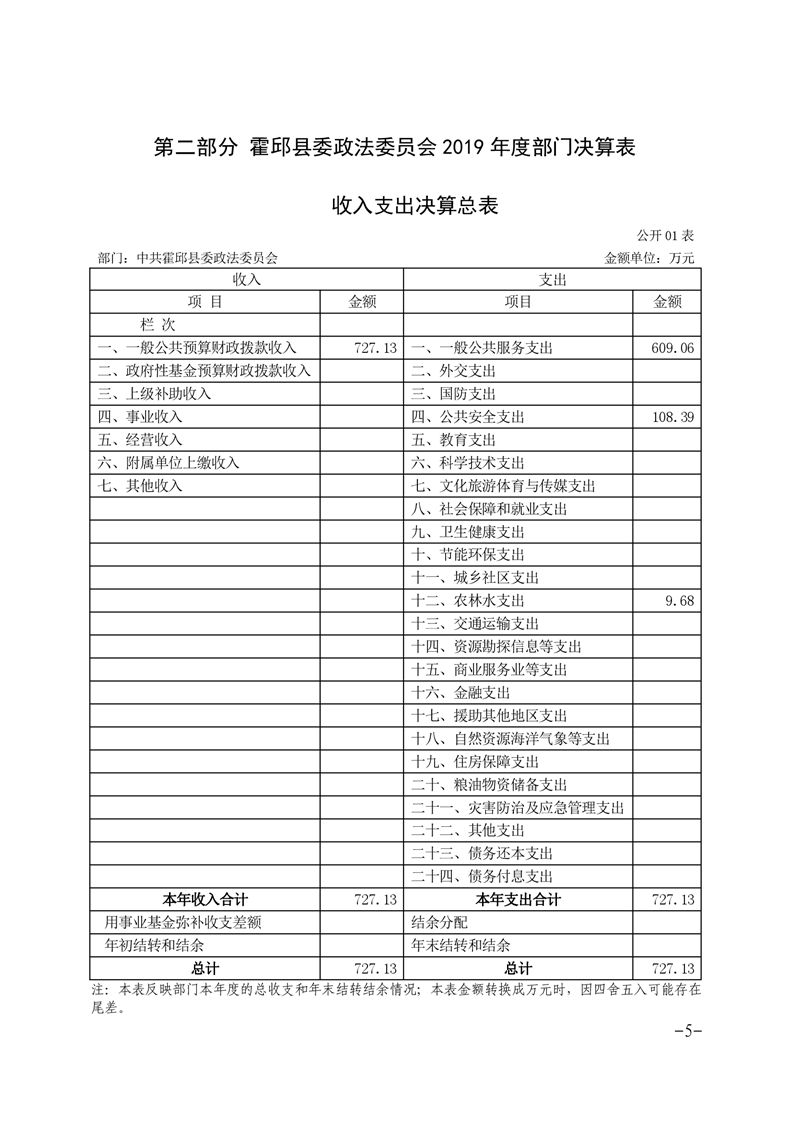 第二部分 霍邱县委政法委员会 2019 年度部门决算表

收入支出决算总表

公开 01 表

部门：中共霍邱县委政法委员会　　　　　　　　　　　　　　　　　　金额单位：万元

| 收入 | | 支出 | |
|---|---|---|---|
| 项 目 | 金额 | 项目 | 金额 |
| 栏 次 | | | |
| 一、一般公共预算财政拨款收入 | 727.13 | 一、一般公共服务支出 | 609.06 |
| 二、政府性基金预算财政拨款收入 | | 二、外交支出 | |
| 三、上级补助收入 | | 三、国防支出 | |
| 四、事业收入 | | 四、公共安全支出 | 108.39 |
| 五、经营收入 | | 五、教育支出 | |
| 六、附属单位上缴收入 | | 六、科学技术支出 | |
| 七、其他收入 | | 七、文化旅游体育与传媒支出 | |
| | | 八、社会保障和就业支出 | |
| | | 九、卫生健康支出 | |
| | | 十、节能环保支出 | |
| | | 十一、城乡社区支出 | |
| | | 十二、农林水支出 | 9.68 |
| | | 十三、交通运输支出 | |
| | | 十四、资源勘探信息等支出 | |
| | | 十五、商业服务业等支出 | |
| | | 十六、金融支出 | |
| | | 十七、援助其他地区支出 | |
| | | 十八、自然资源海洋气象等支出 | |
| | | 十九、住房保障支出 | |
| | | 二十、粮油物资储备支出 | |
| | | 二十一、灾害防治及应急管理支出 | |
| | | 二十二、其他支出 | |
| | | 二十三、债务还本支出 | |
| | | 二十四、债务付息支出 | |
| 本年收入合计 | 727.13 | 本年支出合计 | 727.13 |
| 用事业基金弥补收支差额 | | 结余分配 | |
| 年初结转和结余 | | 年末结转和结余 | |
| 总计 | 727.13 | 总计 | 727.13 |

注：本表反映部门本年度的总收支和年末结转结余情况；本表金额转换成万元时，因四舍五入可能存在尾差。

-5-